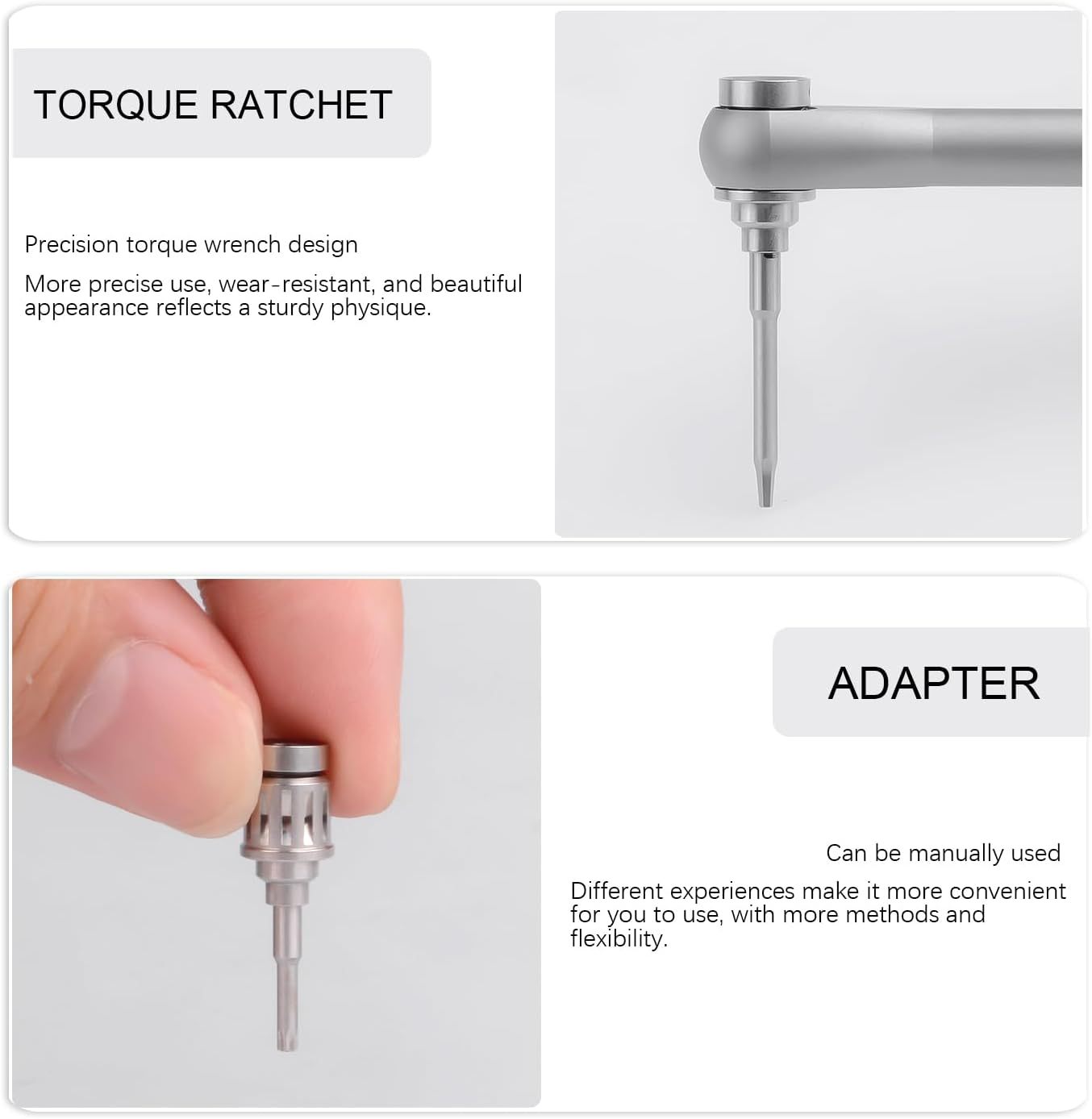 TORQUE RATCHET

Precision torque wrench design

More precise use, wear-resistant, and beautiful appearance reflects a sturdy physique.

ADAPTER

Can be manually used

Different experiences make it more convenient for you to use, with more methods and flexibility.